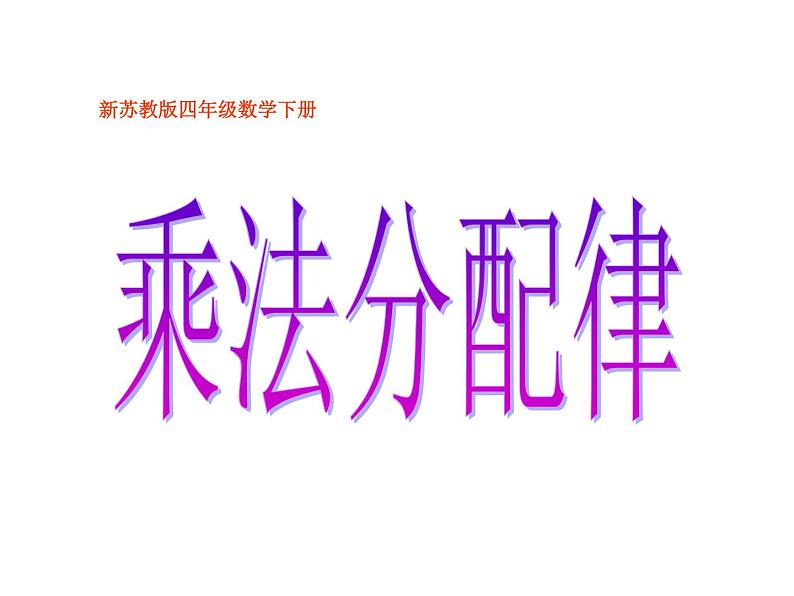 新苏教版四年级数学下册

乘法分配律